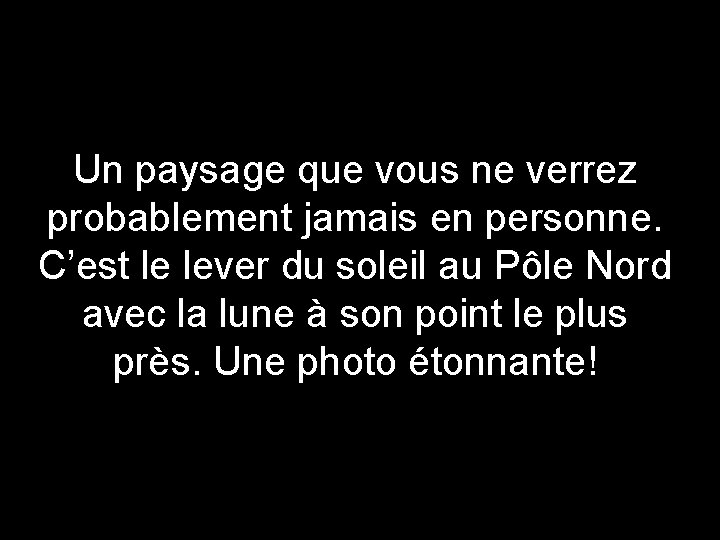 Un paysage que vous ne verrez probablement jamais en personne. C’est le lever du soleil au Pôle Nord avec la lune à son point le plus près. Une photo étonnante!